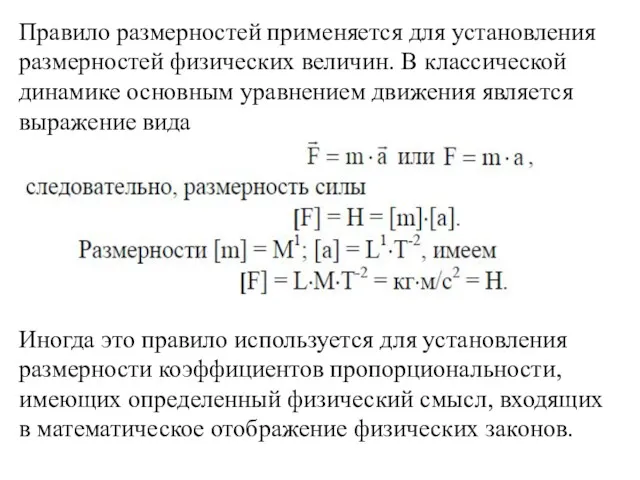 Правило размерностей применяется для установления размерностей физических величин. В классической динамике основным уравнением движения является выражение вида

$\vec{F} = m \cdot \vec{a}$ или $F = m \cdot a$,

следовательно, размерность силы

$[F] = Н = [m] \cdot [a]$.

Размерности $[m] = M^1$; $[a] = L^1 \cdot T^{-2}$, имеем

$[F] = L \cdot M \cdot T^{-2} = кг \cdot м/с^2 = Н$.

Иногда это правило используется для установления размерности коэффициентов пропорциональности, имеющих определенный физический смысл, входящих в математическое отображение физических законов.